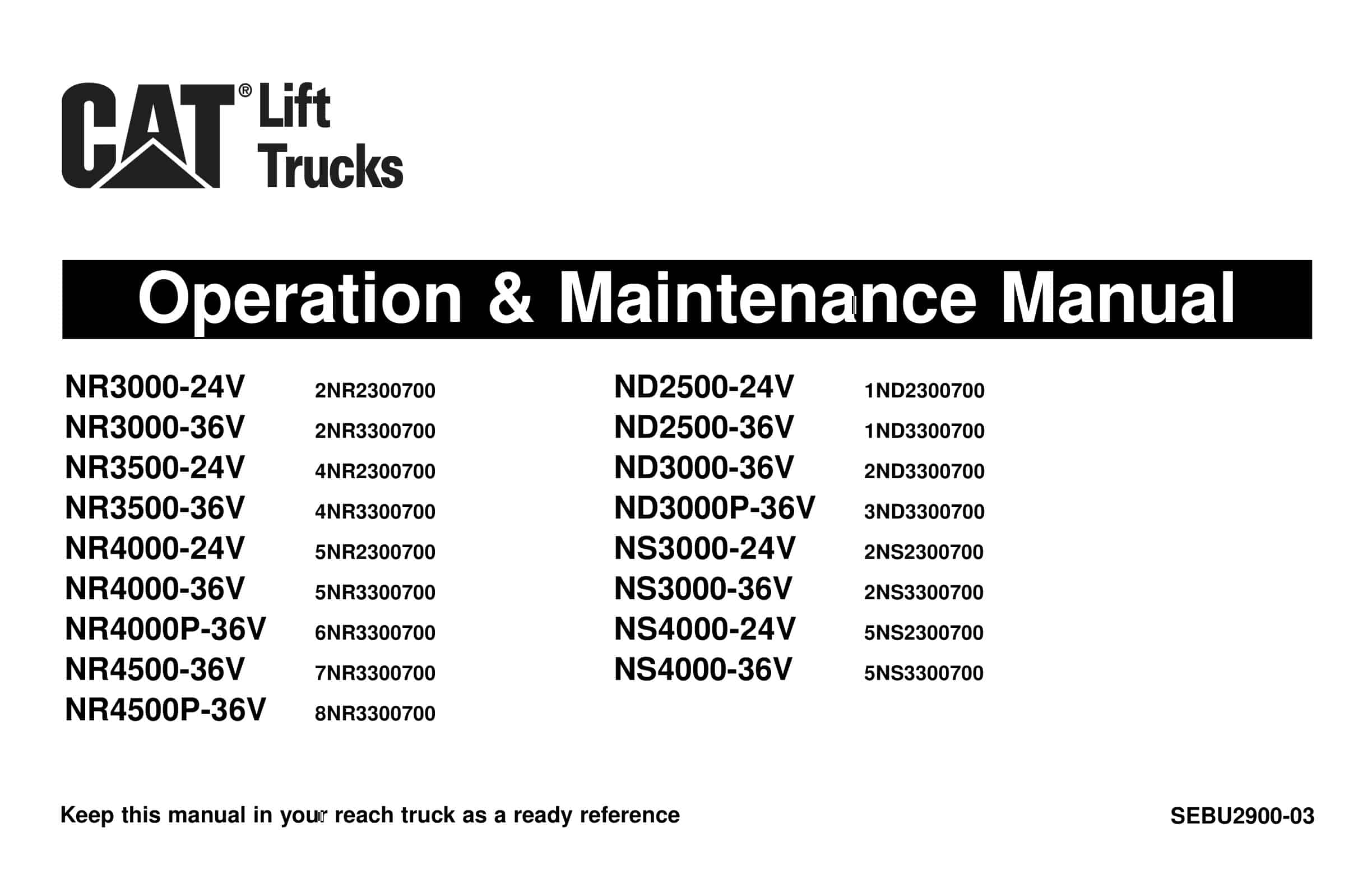 CAT® Lift Trucks

Operation & Maintenance Manual

NR3000-24V 2NR2300700
NR3000-36V 2NR3300700
NR3500-24V 4NR2300700
NR3500-36V 4NR3300700
NR4000-24V 5NR2300700
NR4000-36V 5NR3300700
NR4000P-36V 6NR3300700
NR4500-36V 7NR3300700
NR4500P-36V 8NR3300700

ND2500-24V 1ND2300700
ND2500-36V 1ND3300700
ND3000-36V 2ND3300700
ND3000P-36V 3ND3300700
NS3000-24V 2NS2300700
NS3000-36V 2NS3300700
NS4000-24V 5NS2300700
NS4000-36V 5NS3300700

Keep this manual in your reach truck as a ready reference

SEBU2900-03